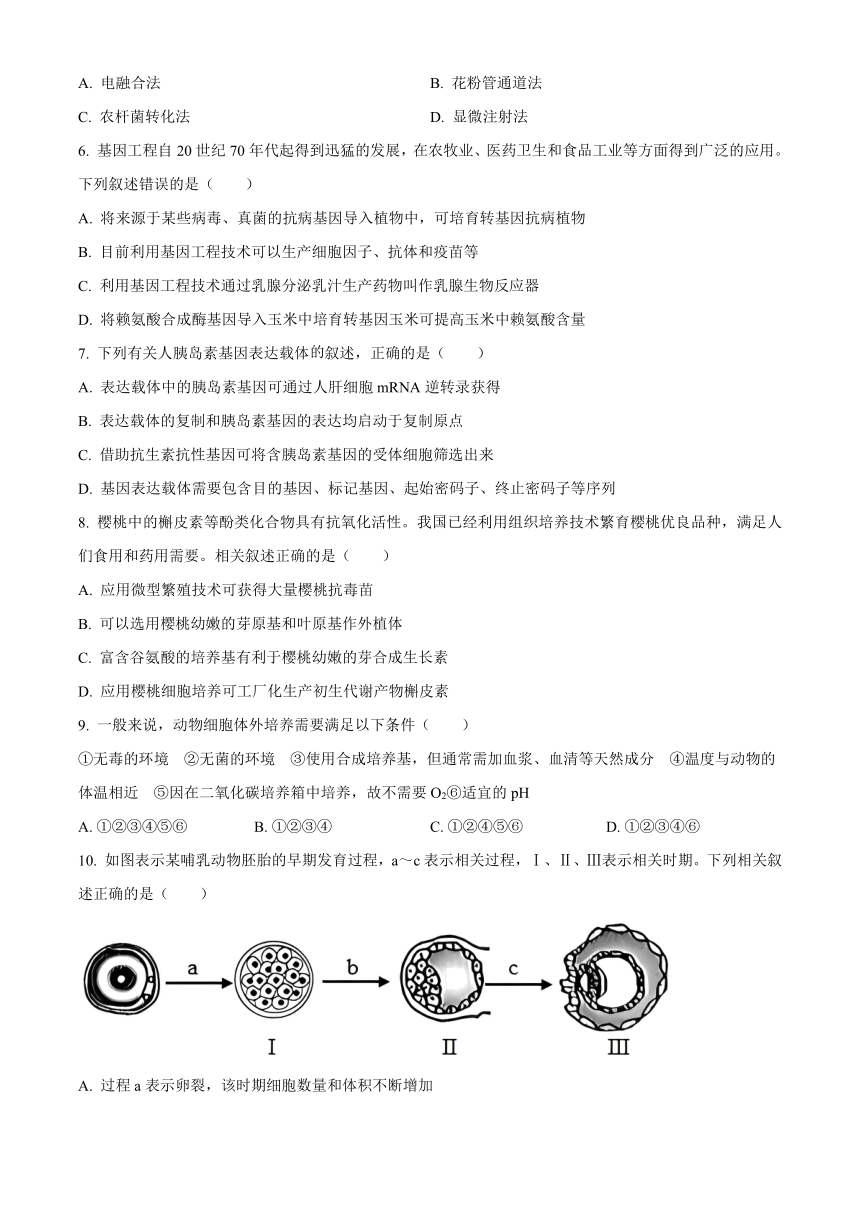 A. 电融合法

B. 花粉管通道法

C. 农杆菌转化法

D. 显微注射法

6. 基因工程自 20 世纪 70 年代起得到迅猛的发展，在农牧业、医药卫生和食品工业等方面得到广泛的应用。下列叙述错误的是（　　）

A. 将来源于某些病毒、真菌的抗病基因导入植物中，可培育转基因抗病植物

B. 目前利用基因工程技术可以生产细胞因子、抗体和疫苗等

C. 利用基因工程技术通过乳腺分泌乳汁生产药物叫作乳腺生物反应器

D. 将赖氨酸合成酶基因导入玉米中培育转基因玉米可提高玉米中赖氨酸含量

7. 下列有关人胰岛素基因表达载体的叙述，正确的是（　　）

A. 表达载体中的胰岛素基因可通过人肝细胞 mRNA 逆转录获得

B. 表达载体的复制和胰岛素基因的表达均启动于复制原点

C. 借助抗生素抗性基因可将含胰岛素基因的受体细胞筛选出来

D. 基因表达载体需要包含目的基因、标记基因、起始密码子、终止密码子等序列

8. 樱桃中的槲皮素等酚类化合物具有抗氧化活性。我国已经利用组织培养技术繁育樱桃优良品种，满足人们食用和药用需要。相关叙述正确的是（　　）

A. 应用微型繁殖技术可获得大量樱桃抗毒苗

B. 可以选用樱桃幼嫩的芽原基和叶原基作外植体

C. 富含谷氨酸的培养基有利于樱桃幼嫩的芽合成生长素

D. 应用樱桃细胞培养可工厂化生产初生代谢产物槲皮素

9. 一般来说，动物细胞体外培养需要满足以下条件（　　）

①无毒的环境　②无菌的环境　③使用合成培养基，但通常需加血浆、血清等天然成分　④温度与动物的体温相近　⑤因在二氧化碳培养箱中培养，故不需要 $O_2$⑥适宜的 pH

A. ①②③④⑤⑥　　B. ①②③④　　C. ①②④⑤⑥　　D. ①②③④⑥

10. 如图表示某哺乳动物胚胎的早期发育过程，a～c 表示相关过程，Ⅰ、Ⅱ、Ⅲ表示相关时期。下列相关叙述正确的是（　　）

a　b　c

Ⅰ　Ⅱ　Ⅲ

A. 过程 a 表示卵裂，该时期细胞数量和体积不断增加